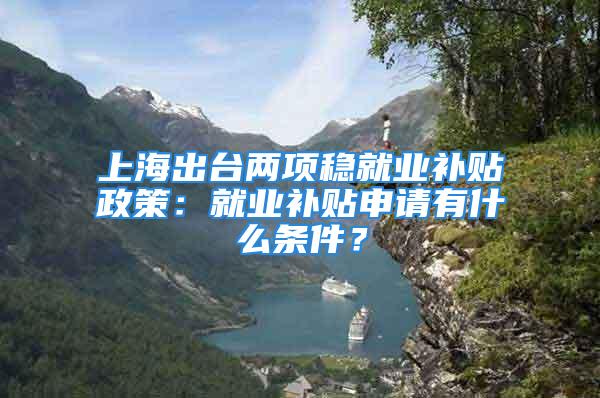 上海出台两项稳就业补贴政策：就业补贴申请有什么条件？